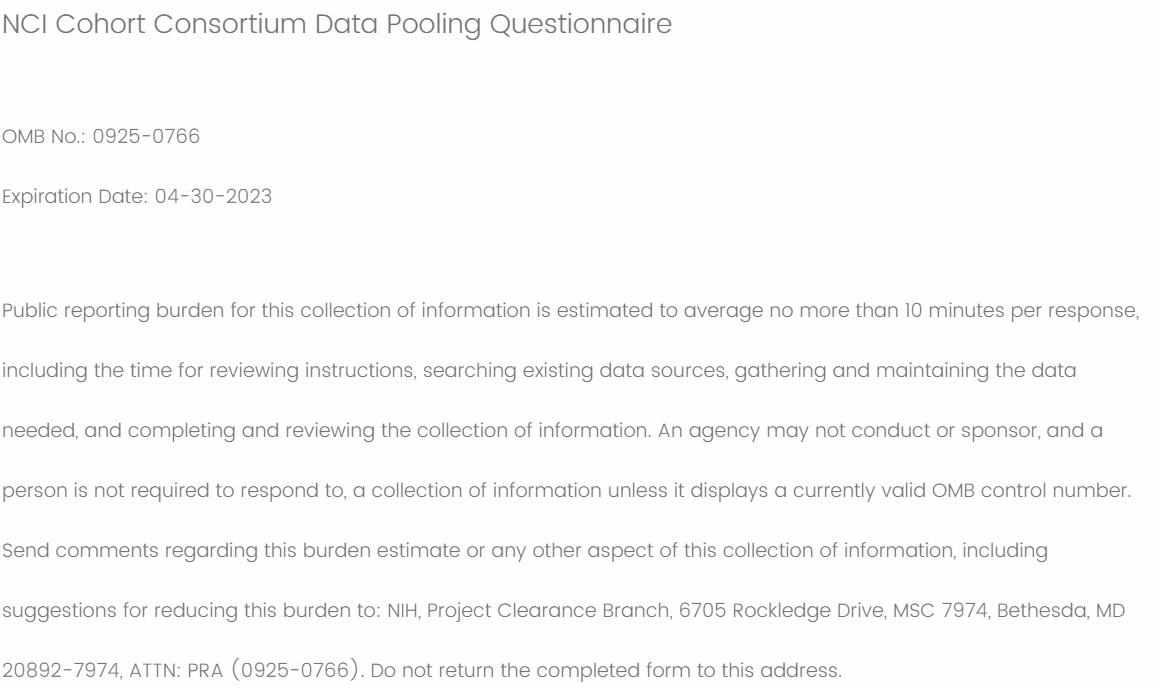 NCI Cohort Consortium Data Pooling Questionnaire

OMB No.: 0925-0766

Expiration Date: 04-30-2023

Public reporting burden for this collection of information is estimated to average no more than 10 minutes per response, including the time for reviewing instructions, searching existing data sources, gathering and maintaining the data needed, and completing and reviewing the collection of information. An agency may not conduct or sponsor, and a person is not required to respond to, a collection of information unless it displays a currently valid OMB control number. Send comments regarding this burden estimate or any other aspect of this collection of information, including suggestions for reducing this burden to: NIH, Project Clearance Branch, 6705 Rockledge Drive, MSC 7974, Bethesda, MD 20892-7974, ATTN: PRA (0925-0766). Do not return the completed form to this address.